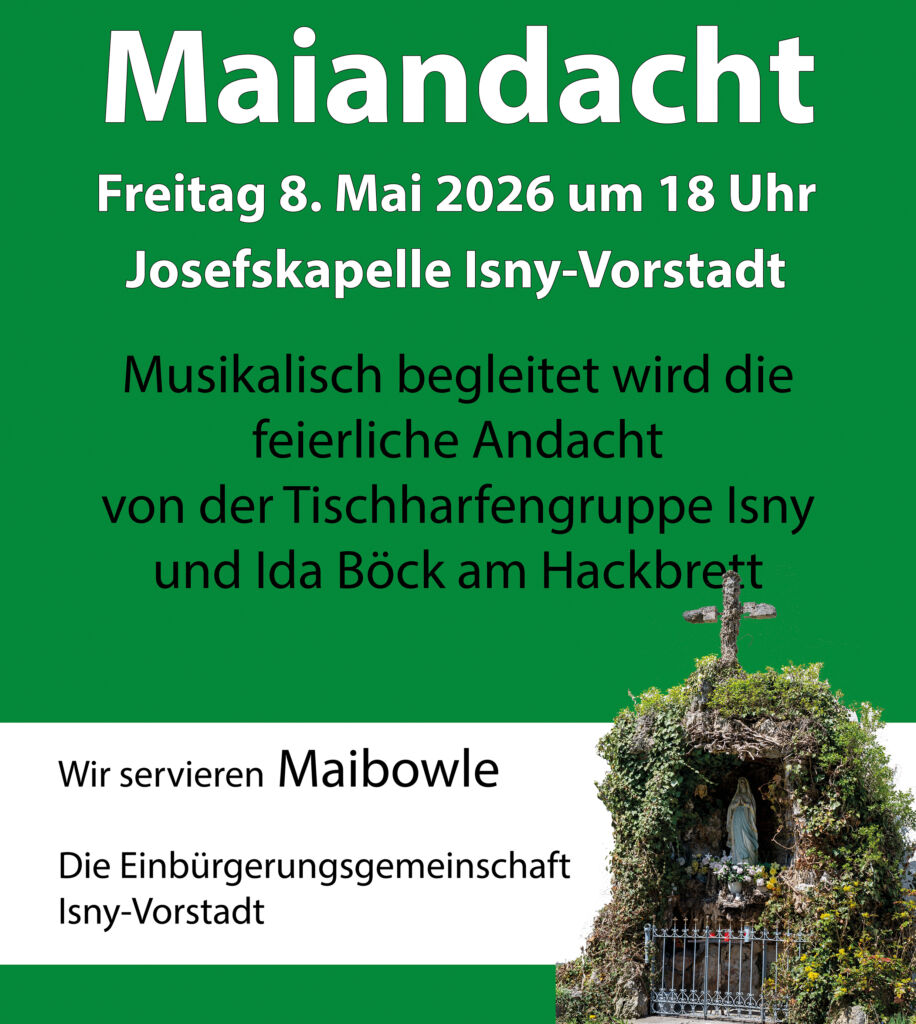 Maiandacht

Freitag 8. Mai 2026 um 18 Uhr

Josefskapelle Isny-Vorstadt

Musikalisch begleitet wird die feierliche Andacht von der Tischharfengruppe Isny und Ida Böck am Hackbrett

Wir servieren Maibowle

Die Einbürgerungsgemeinschaft Isny-Vorstadt